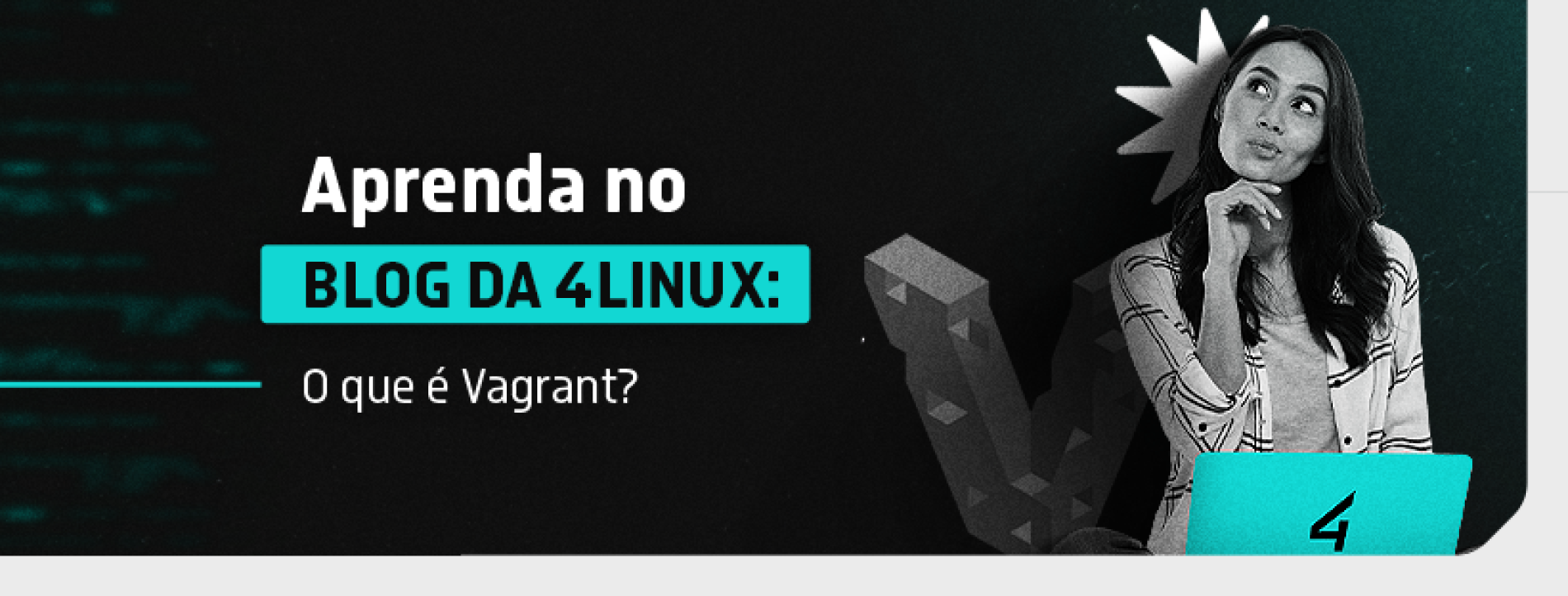 Aprenda no
BLOG DA 4LINUX:
O que é Vagrant?
4